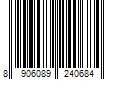 8 906089 240684